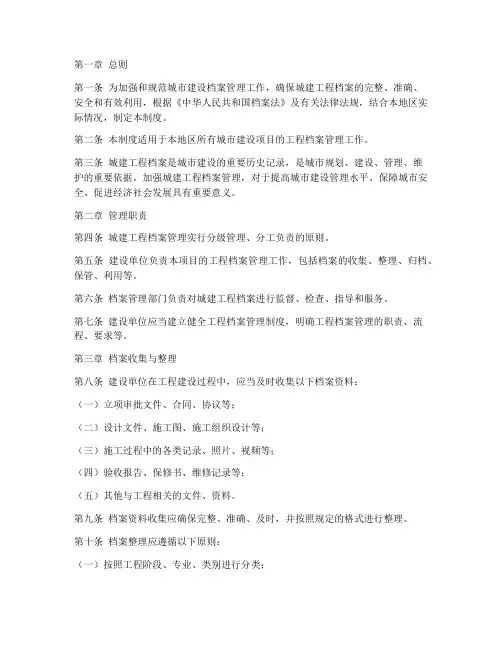 第一章 总则

第一条 为加强和规范城市建设档案管理工作，确保城建工程档案的完整、准确、安全和有效利用，根据《中华人民共和国档案法》及有关法律法规，结合本地区实际情况，制定本制度。

第二条 本制度适用于本地区所有城市建设项目的工程档案管理工作。

第三条 城建工程档案是城市建设的重要历史记录，是城市规划、建设、管理、维护的重要依据。加强城建工程档案管理，对于提高城市建设管理水平、保障城市安全、促进经济社会发展具有重要意义。

第二章 管理职责

第四条 城建工程档案管理实行分级管理、分工负责的原则。

第五条 建设单位负责本项目的工程档案管理工作，包括档案的收集、整理、归档、保管、利用等。

第六条 档案管理部门负责对城建工程档案进行监督、检查、指导和服务。

第七条 建设单位应当建立健全工程档案管理制度，明确工程档案管理的职责、流程、要求等。

第三章 档案收集与整理

第八条 建设单位在工程建设过程中，应当及时收集以下档案资料：

（一）立项审批文件、合同、协议等；

（二）设计文件、施工图、施工组织设计等；

（三）施工过程中的各类记录、照片、视频等；

（四）验收报告、保修书、维修记录等；

（五）其他与工程相关的文件、资料。

第九条 档案资料收集应确保完整、准确、及时，并按照规定的格式进行整理。

第十条 档案整理应遵循以下原则：

（一）按照工程阶段、专业、类别进行分类；